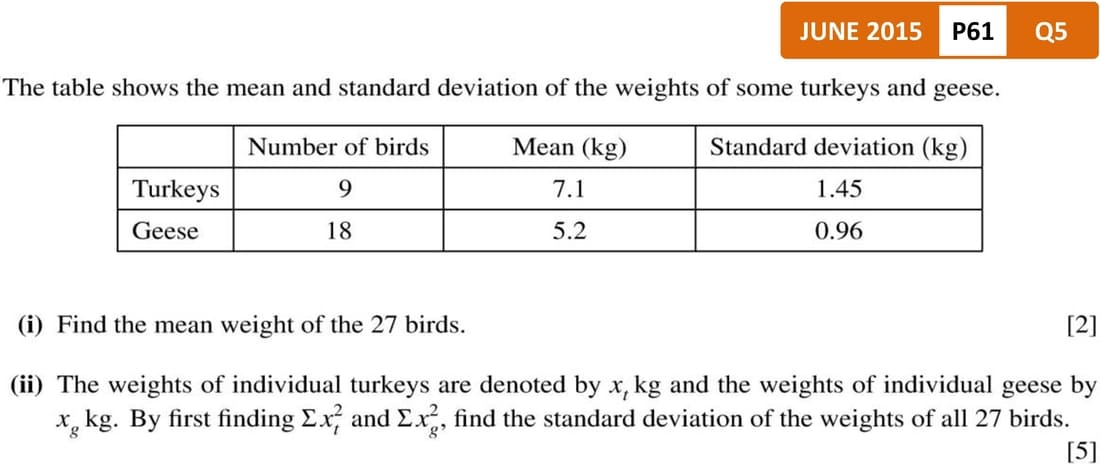 JUNE 2015 P61 Q5

The table shows the mean and standard deviation of the weights of some turkeys and geese.

| | Number of birds | Mean (kg) | Standard deviation (kg) |
|---|---|---|---|
| Turkeys | 9 | 7.1 | 1.45 |
| Geese | 18 | 5.2 | 0.96 |

(i) Find the mean weight of the 27 birds. [2]

(ii) The weights of individual turkeys are denoted by $x_t$ kg and the weights of individual geese by $x_g$ kg. By first finding $\Sigma x_t^2$ and $\Sigma x_g^2$, find the standard deviation of the weights of all 27 birds. [5]